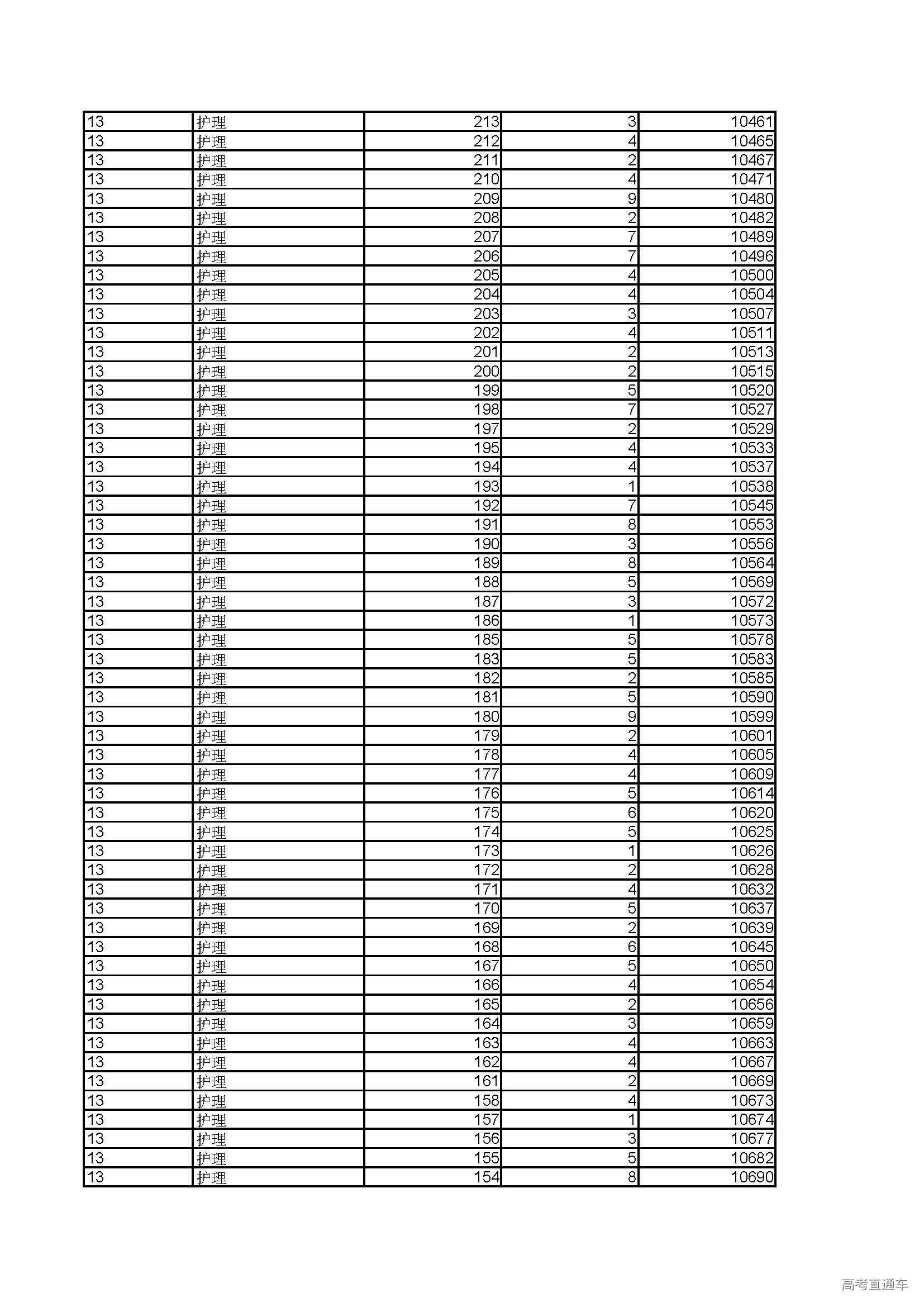 | 13 | 护理 | 213 | 3 | 10461 |
|---|---|---|---|---|
| 13 | 护理 | 212 | 4 | 10465 |
| 13 | 护理 | 211 | 2 | 10467 |
| 13 | 护理 | 210 | 4 | 10471 |
| 13 | 护理 | 209 | 9 | 10480 |
| 13 | 护理 | 208 | 2 | 10482 |
| 13 | 护理 | 207 | 7 | 10489 |
| 13 | 护理 | 206 | 7 | 10496 |
| 13 | 护理 | 205 | 4 | 10500 |
| 13 | 护理 | 204 | 4 | 10504 |
| 13 | 护理 | 203 | 3 | 10507 |
| 13 | 护理 | 202 | 4 | 10511 |
| 13 | 护理 | 201 | 2 | 10513 |
| 13 | 护理 | 200 | 2 | 10515 |
| 13 | 护理 | 199 | 5 | 10520 |
| 13 | 护理 | 198 | 7 | 10527 |
| 13 | 护理 | 197 | 2 | 10529 |
| 13 | 护理 | 195 | 4 | 10533 |
| 13 | 护理 | 194 | 4 | 10537 |
| 13 | 护理 | 193 | 1 | 10538 |
| 13 | 护理 | 192 | 7 | 10545 |
| 13 | 护理 | 191 | 8 | 10553 |
| 13 | 护理 | 190 | 3 | 10556 |
| 13 | 护理 | 189 | 8 | 10564 |
| 13 | 护理 | 188 | 5 | 10569 |
| 13 | 护理 | 187 | 3 | 10572 |
| 13 | 护理 | 186 | 1 | 10573 |
| 13 | 护理 | 185 | 5 | 10578 |
| 13 | 护理 | 183 | 5 | 10583 |
| 13 | 护理 | 182 | 2 | 10585 |
| 13 | 护理 | 181 | 5 | 10590 |
| 13 | 护理 | 180 | 9 | 10599 |
| 13 | 护理 | 179 | 2 | 10601 |
| 13 | 护理 | 178 | 4 | 10605 |
| 13 | 护理 | 177 | 4 | 10609 |
| 13 | 护理 | 176 | 5 | 10614 |
| 13 | 护理 | 175 | 6 | 10620 |
| 13 | 护理 | 174 | 5 | 10625 |
| 13 | 护理 | 173 | 1 | 10626 |
| 13 | 护理 | 172 | 2 | 10628 |
| 13 | 护理 | 171 | 4 | 10632 |
| 13 | 护理 | 170 | 5 | 10637 |
| 13 | 护理 | 169 | 2 | 10639 |
| 13 | 护理 | 168 | 6 | 10645 |
| 13 | 护理 | 167 | 5 | 10650 |
| 13 | 护理 | 166 | 4 | 10654 |
| 13 | 护理 | 165 | 2 | 10656 |
| 13 | 护理 | 164 | 3 | 10659 |
| 13 | 护理 | 163 | 4 | 10663 |
| 13 | 护理 | 162 | 4 | 10667 |
| 13 | 护理 | 161 | 2 | 10669 |
| 13 | 护理 | 158 | 4 | 10673 |
| 13 | 护理 | 157 | 1 | 10674 |
| 13 | 护理 | 156 | 3 | 10677 |
| 13 | 护理 | 155 | 5 | 10682 |
| 13 | 护理 | 154 | 8 | 10690 |

高考直通车